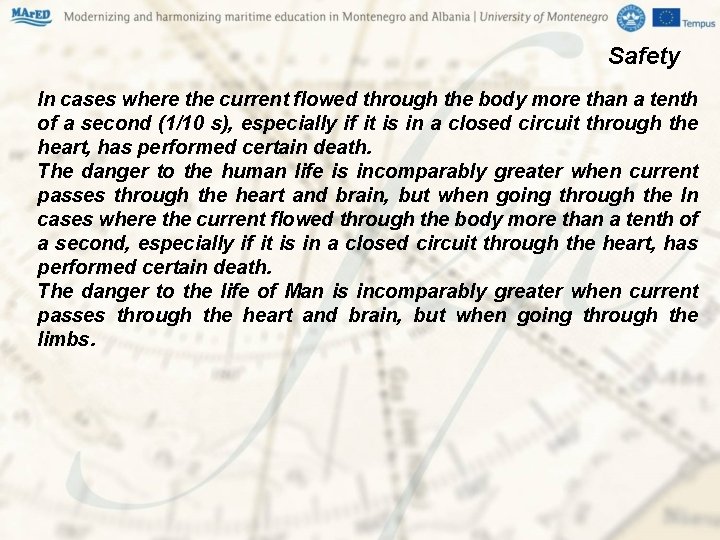 MArED Modernizing and harmonizing maritime education in Montenegro and Albania | University of Montenegro Tempus

Safety

In cases where the current flowed through the body more than a tenth of a second (1/10 s), especially if it is in a closed circuit through the heart, has performed certain death.

The danger to the human life is incomparably greater when current passes through the heart and brain, but when going through the In cases where the current flowed through the body more than a tenth of a second, especially if it is in a closed circuit through the heart, has performed certain death.

The danger to the life of Man is incomparably greater when current passes through the heart and brain, but when going through the limbs.